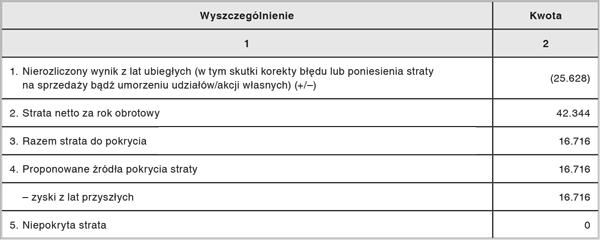 | Wyszczególnienie | Kwota |
|---|---|
| 1 | 2 |
| 1. Nierozliczony wynik z lat ubiegłych (w tym skutki korekty błędu lub poniesienia straty na sprzedaży bądź umorzeniu udziałów/akcji własnych) (+/–) | (25.628) |
| 2. Strata netto za rok obrotowy | 42.344 |
| 3. Razem strata do pokrycia | 16.716 |
| 4. Proponowane źródła pokrycia straty | 16.716 |
| – zyski z lat przyszłych | 16.716 |
| 5. Niepokryta strata | 0 |